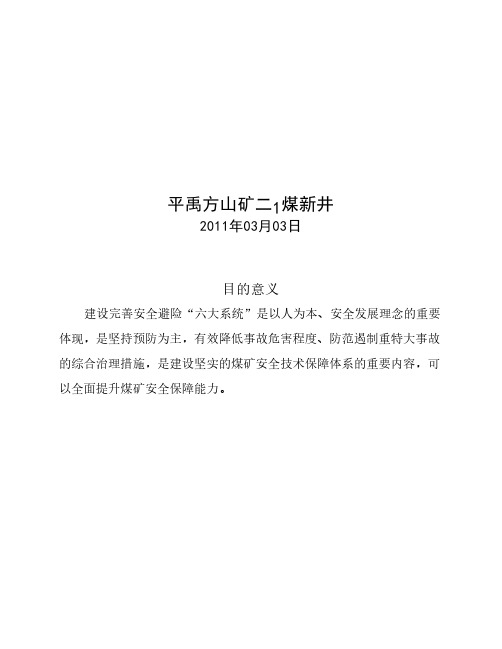 平禹方山矿二$_1$煤新井
2011年03月03日

目的意义

建设完善安全避险“六大系统”是以人为本、安全发展理念的重要体现，是坚持预防为主，有效降低事故危害程度、防范遏制重特大事故的综合治理措施，是建设坚实的煤矿安全技术保障体系的重要内容，可以全面提升煤矿安全保障能力。